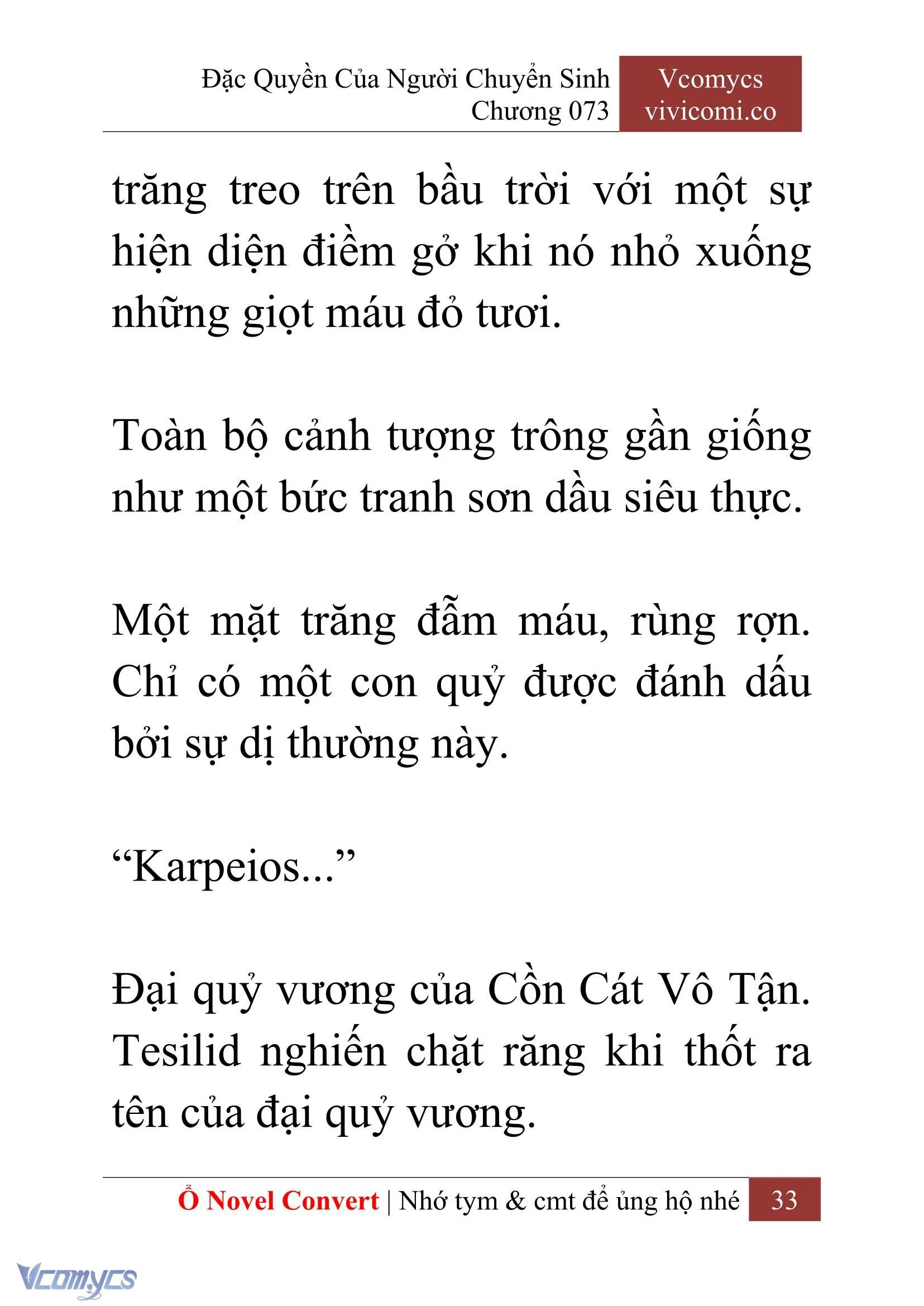 Đặc Quyền Của Người Chuyển Sinh
Chương 073

Vcomycs
vivicomi.co

trăng treo trên bầu trời với một sự hiện diện điềm gở khi nó nhỏ xuống những giọt máu đỏ tươi.

Toàn bộ cảnh tượng trông gần giống như một bức tranh sơn dầu siêu thực.

Một mặt trăng đẫm máu, rùng rợn. Chỉ có một con quỷ được đánh dấu bởi sự dị thường này.

“Karpeios...”

Đại quỷ vương của Cồn Cát Vô Tận. Tesilid nghiến chặt răng khi thốt ra tên của đại quỷ vương.

Ổ Novel Convert | Nhớ tym & cmt để ủng hộ nhé 33

Vcomycs